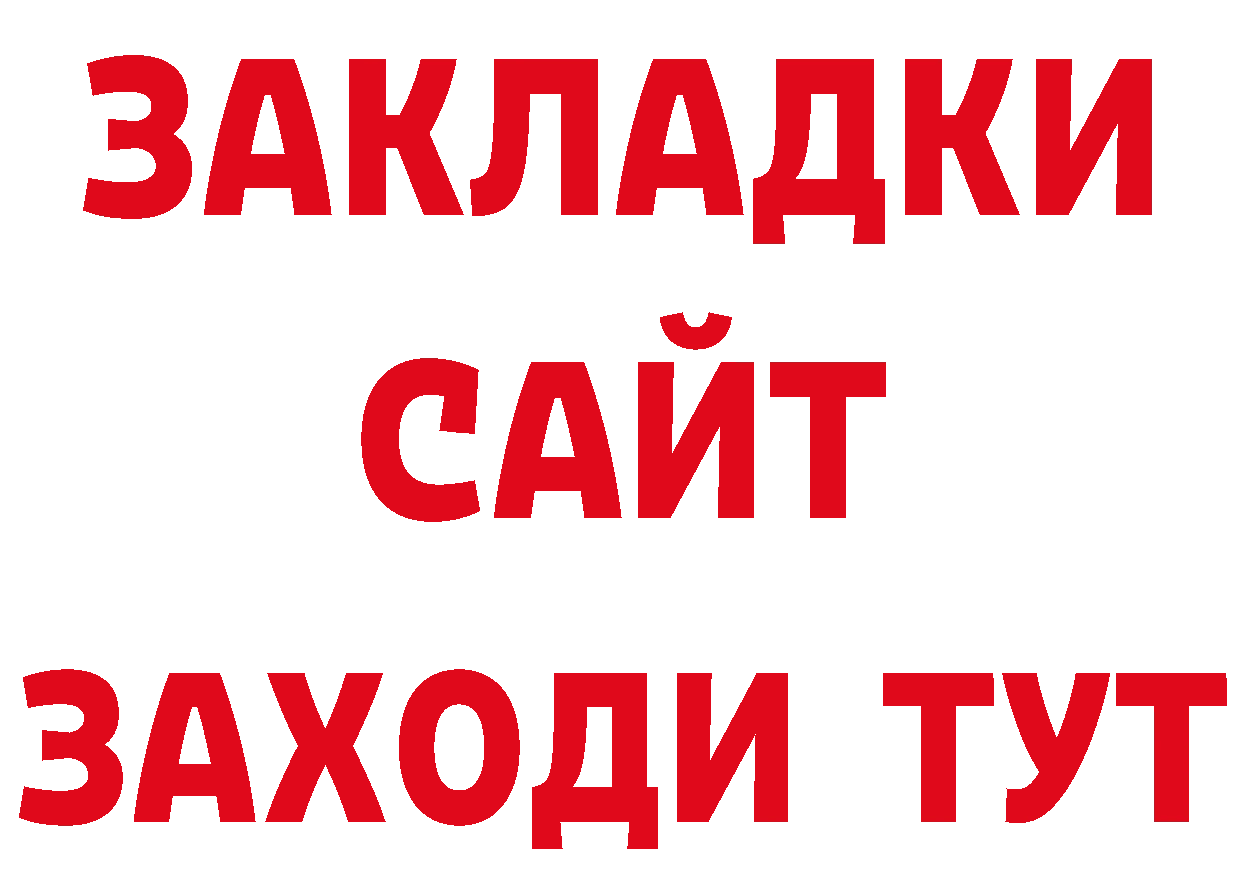 ЗАКЛАДКИ
САЙТ
ЗАХОДИ ТУТ